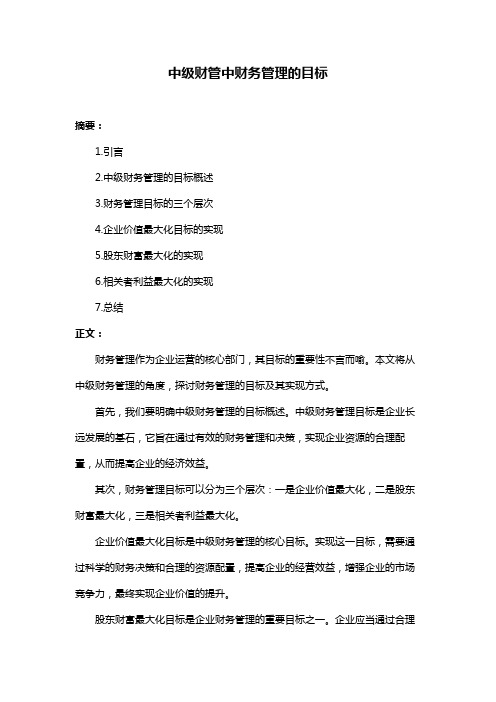 中级财管中财务管理的目标

摘要：

1.引言

2.中级财务管理的目标概述

3.财务管理目标的三个层次

4.企业价值最大化目标的实现

5.股东财富最大化的实现

6.相关者利益最大化的实现

7.总结

正文：

财务管理作为企业运营的核心部门，其目标的重要性不言而喻。本文将从中级财务管理的角度，探讨财务管理的目标及其实现方式。

首先，我们要明确中级财务管理的目标概述。中级财务管理目标是企业长远发展的基石，它旨在通过有效的财务管理和决策，实现企业资源的合理配置，从而提高企业的经济效益。

其次，财务管理目标可以分为三个层次：一是企业价值最大化，二是股东财富最大化，三是相关者利益最大化。

企业价值最大化目标是中级财务管理的核心目标。实现这一目标，需要通过科学的财务决策和合理的资源配置，提高企业的经营效益，增强企业的市场竞争力，最终实现企业价值的提升。

股东财富最大化目标是企业财务管理的重要目标之一。企业应当通过合理